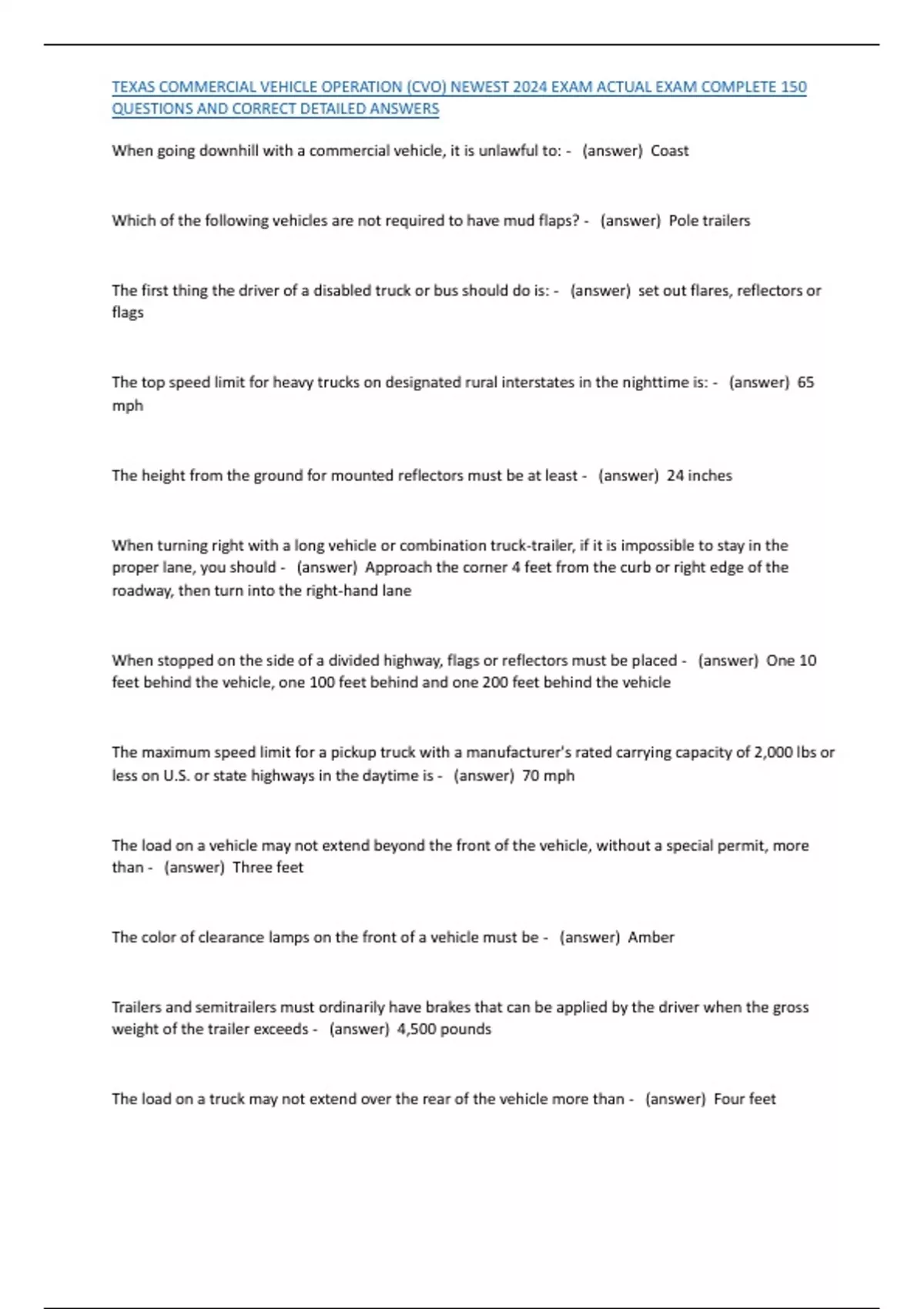 TEXAS COMMERCIAL VEHICLE OPERATION (CVO) NEWEST 2024 EXAM ACTUAL EXAM COMPLETE 150 QUESTIONS AND CORRECT DETAILED ANSWERS

When going downhill with a commercial vehicle, it is unlawful to: - (answer) Coast

Which of the following vehicles are not required to have mud flaps? - (answer) Pole trailers

The first thing the driver of a disabled truck or bus should do is: - (answer) set out flares, reflectors or flags

The top speed limit for heavy trucks on designated rural interstates in the nighttime is: - (answer) 65 mph

The height from the ground for mounted reflectors must be at least - (answer) 24 inches

When turning right with a long vehicle or combination truck-trailer, if it is impossible to stay in the proper lane, you should - (answer) Approach the corner 4 feet from the curb or right edge of the roadway, then turn into the right-hand lane

When stopped on the side of a divided highway, flags or reflectors must be placed - (answer) One 10 feet behind the vehicle, one 100 feet behind and one 200 feet behind the vehicle

The maximum speed limit for a pickup truck with a manufacturer's rated carrying capacity of 2,000 lbs or less on U.S. or state highways in the daytime is - (answer) 70 mph

The load on a vehicle may not extend beyond the front of the vehicle, without a special permit, more than - (answer) Three feet

The color of clearance lamps on the front of a vehicle must be - (answer) Amber

Trailers and semitrailers must ordinarily have brakes that can be applied by the driver when the gross weight of the trailer exceeds - (answer) 4,500 pounds

The load on a truck may not extend over the rear of the vehicle more than - (answer) Four feet